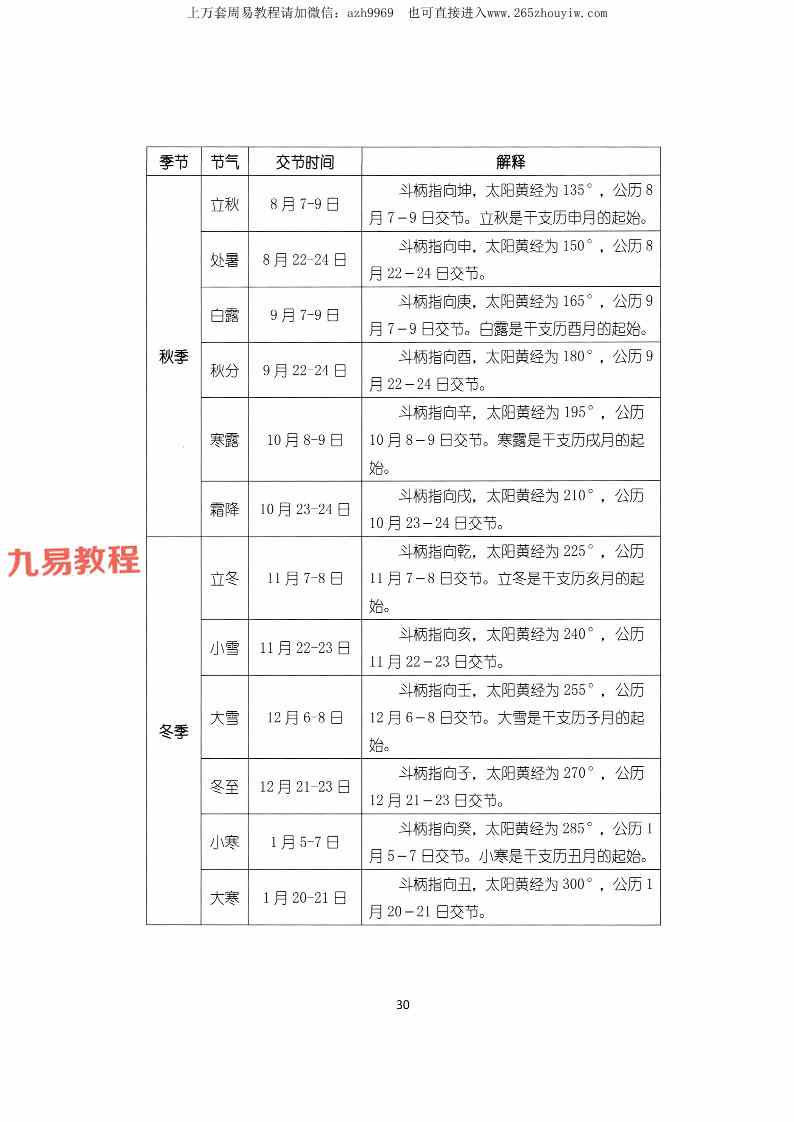 上万套周易教程请加微信：azh9969　也可直接进入www.265zhouyiw.com

| 季节 | 节气 | 交节时间 | 解释 |
|---|---|---|---|
| 秋季 | 立秋 | 8月7-9日 | 斗柄指向坤，太阳黄经为135°，公历8月7－9日交节。立秋是干支历申月的起始。 |
| | 处暑 | 8月22-24日 | 斗柄指向申，太阳黄经为150°，公历8月22－24日交节。 |
| | 白露 | 9月7-9日 | 斗柄指向庚，太阳黄经为165°，公历9月7－9日交节。白露是干支历酉月的起始。 |
| | 秋分 | 9月22-24日 | 斗柄指向酉，太阳黄经为180°，公历9月22－24日交节。 |
| | 寒露 | 10月8-9日 | 斗柄指向辛，太阳黄经为195°，公历10月8－9日交节。寒露是干支历戌月的起始。 |
| | 霜降 | 10月23-24日 | 斗柄指向戌，太阳黄经为210°，公历10月23－24日交节。 |
| 冬季 | 立冬 | 11月7-8日 | 斗柄指向乾，太阳黄经为225°，公历11月7－8日交节。立冬是干支历亥月的起始。 |
| | 小雪 | 11月22-23日 | 斗柄指向亥，太阳黄经为240°，公历11月22－23日交节。 |
| | 大雪 | 12月6-8日 | 斗柄指向壬，太阳黄经为255°，公历12月6－8日交节。大雪是干支历子月的起始。 |
| | 冬至 | 12月21-23日 | 斗柄指向子，太阳黄经为270°，公历12月21－23日交节。 |
| | 小寒 | 1月5-7日 | 斗柄指向癸，太阳黄经为285°，公历1月5－7日交节。小寒是干支历丑月的起始。 |
| | 大寒 | 1月20-21日 | 斗柄指向丑，太阳黄经为300°，公历1月20－21日交节。 |

九易教程

30